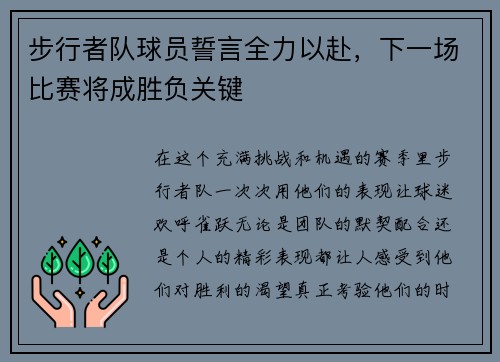 步行者队球员誓言全力以赴，下一场比赛将成胜负关键

在这个充满挑战和机遇的赛季里步行者队一次次用他们的表现让球迷欢呼雀跃无论是团队的默契配合还是个人的精彩表现都让人感受到他们对胜利的渴望真正考验他们的时